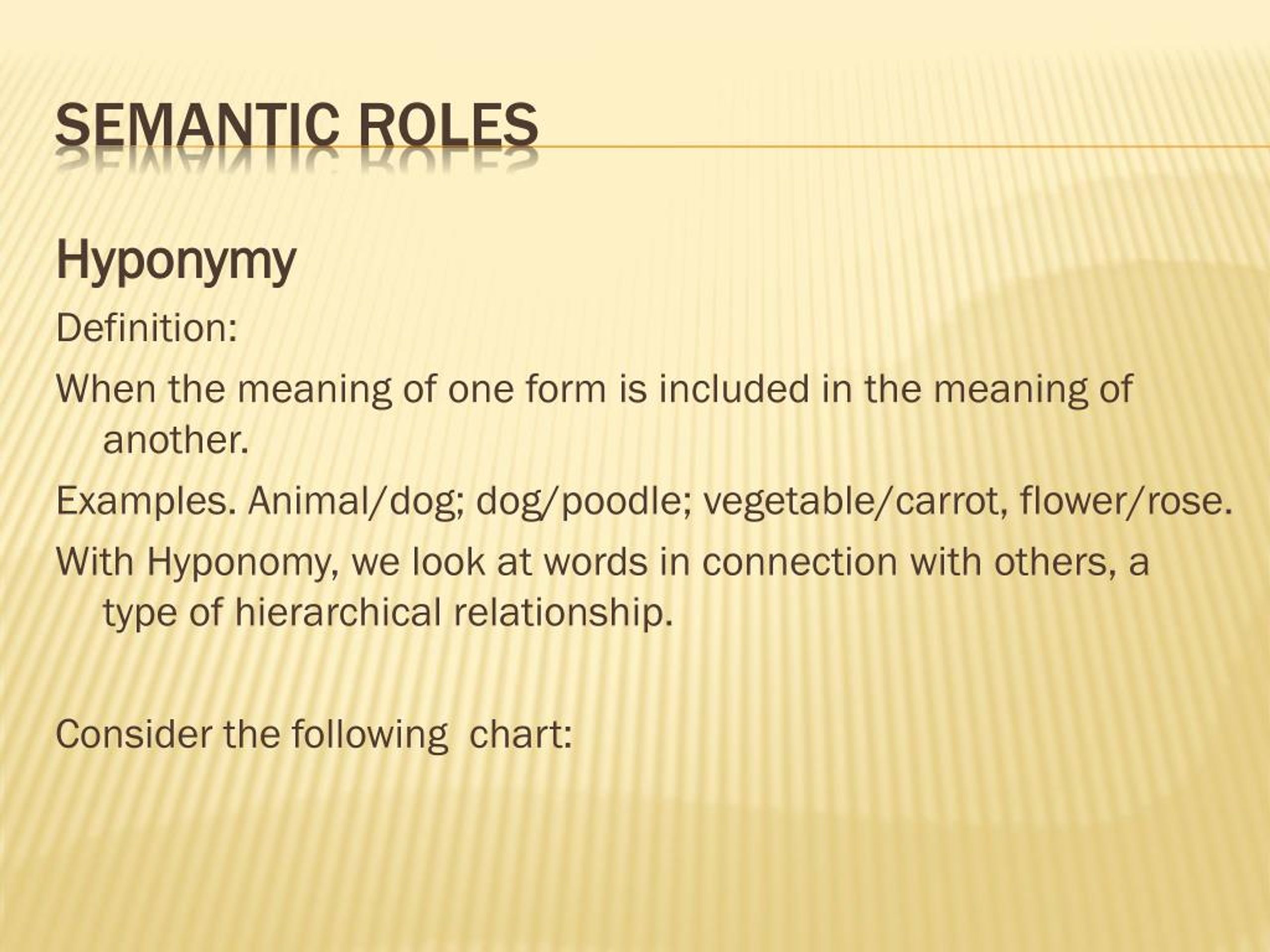 SEMANTIC ROLES

Hyponymy

Definition:

When the meaning of one form is included in the meaning of another.

Examples. Animal/dog; dog/poodle; vegetable/carrot, flower/rose.

With Hyponomy, we look at words in connection with others, a type of hierarchical relationship.

Consider the following  chart: